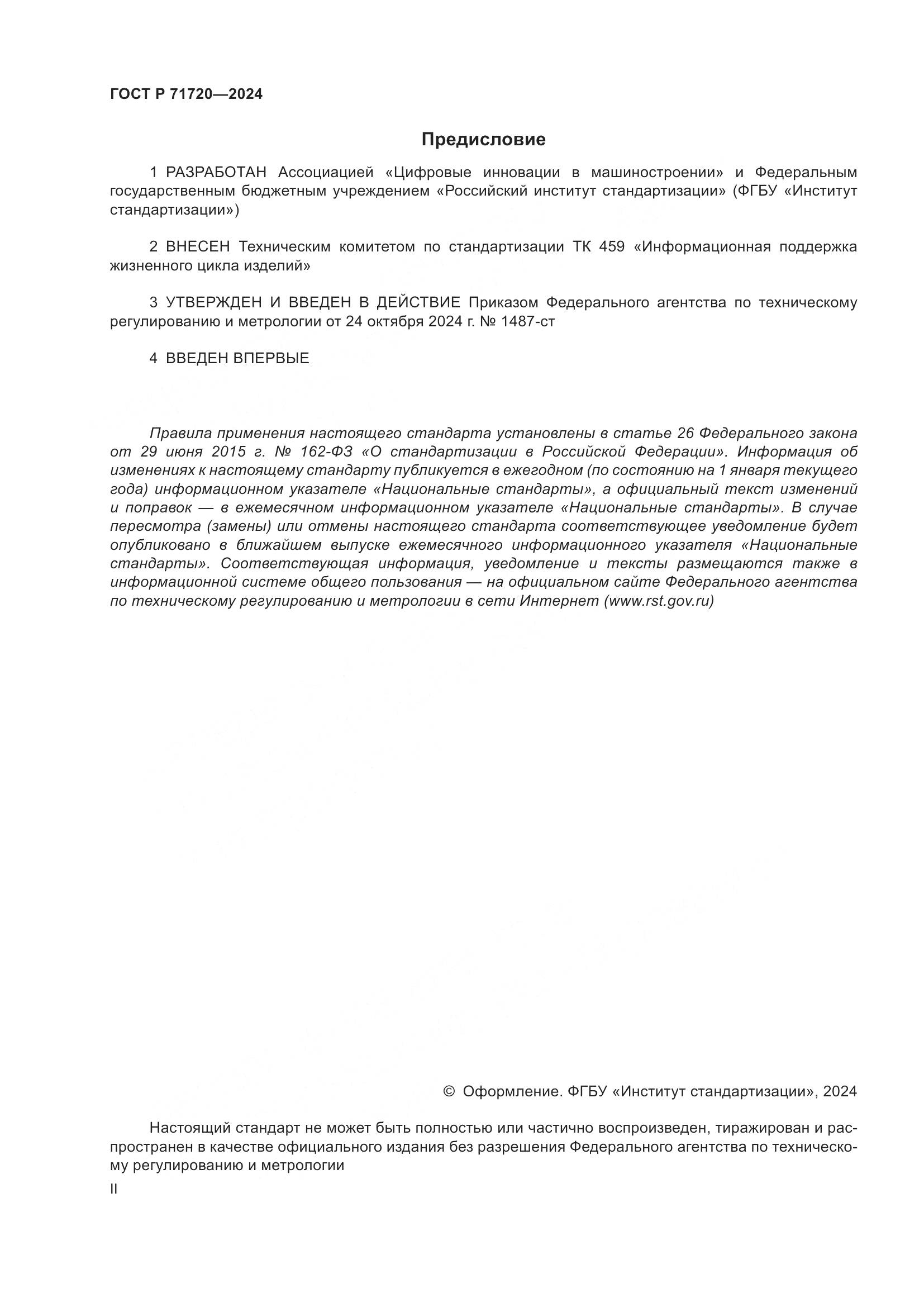 ГОСТ Р 71720—2024

Предисловие

1 РАЗРАБОТАН Ассоциацией «Цифровые инновации в машиностроении» и Федеральным государственным бюджетным учреждением «Российский институт стандартизации» (ФГБУ «Институт стандартизации»)

2 ВНЕСЕН Техническим комитетом по стандартизации ТК 459 «Информационная поддержка жизненного цикла изделий»

3 УТВЕРЖДЕН И ВВЕДЕН В ДЕЙСТВИЕ Приказом Федерального агентства по техническому регулированию и метрологии от 24 октября 2024 г. № 1487-ст

4 ВВЕДЕН ВПЕРВЫЕ

Правила применения настоящего стандарта установлены в статье 26 Федерального закона от 29 июня 2015 г. № 162-ФЗ «О стандартизации в Российской Федерации». Информация об изменениях к настоящему стандарту публикуется в ежегодном (по состоянию на 1 января текущего года) информационном указателе «Национальные стандарты», а официальный текст изменений и поправок — в ежемесячном информационном указателе «Национальные стандарты». В случае пересмотра (замены) или отмены настоящего стандарта соответствующее уведомление будет опубликовано в ближайшем выпуске ежемесячного информационного указателя «Национальные стандарты». Соответствующая информация, уведомление и тексты размещаются также в информационной системе общего пользования — на официальном сайте Федерального агентства по техническому регулированию и метрологии в сети Интернет (www.rst.gov.ru)

© Оформление. ФГБУ «Институт стандартизации», 2024

Настоящий стандарт не может быть полностью или частично воспроизведен, тиражирован и распространен в качестве официального издания без разрешения Федерального агентства по техническому регулированию и метрологии

II